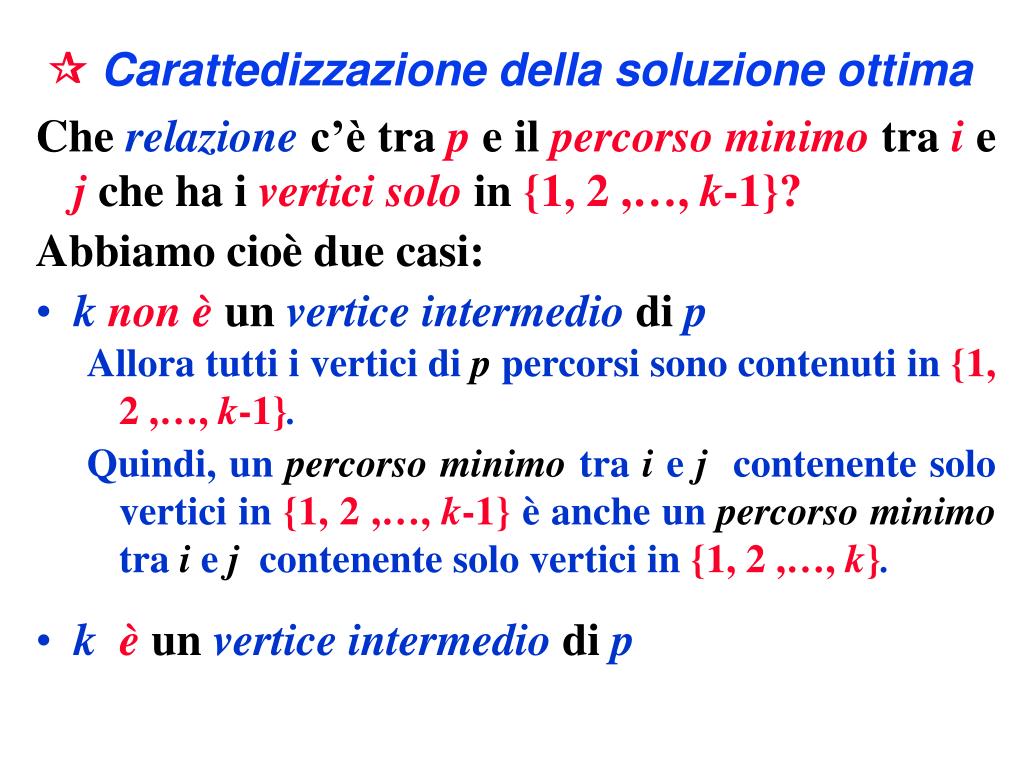 ☆ Carattedizzazione della soluzione ottima

Che relazione c'è tra p e il percorso minimo tra i e j che ha i vertici solo in {1, 2 ,…, k-1}?

Abbiamo cioè due casi:

• k non è un vertice intermedio di p

Allora tutti i vertici di p percorsi sono contenuti in {1, 2 ,…, k-1}.

Quindi, un percorso minimo tra i e j contenente solo vertici in {1, 2 ,…, k-1} è anche un percorso minimo tra i e j contenente solo vertici in {1, 2 ,…, k}.

• k è un vertice intermedio di p